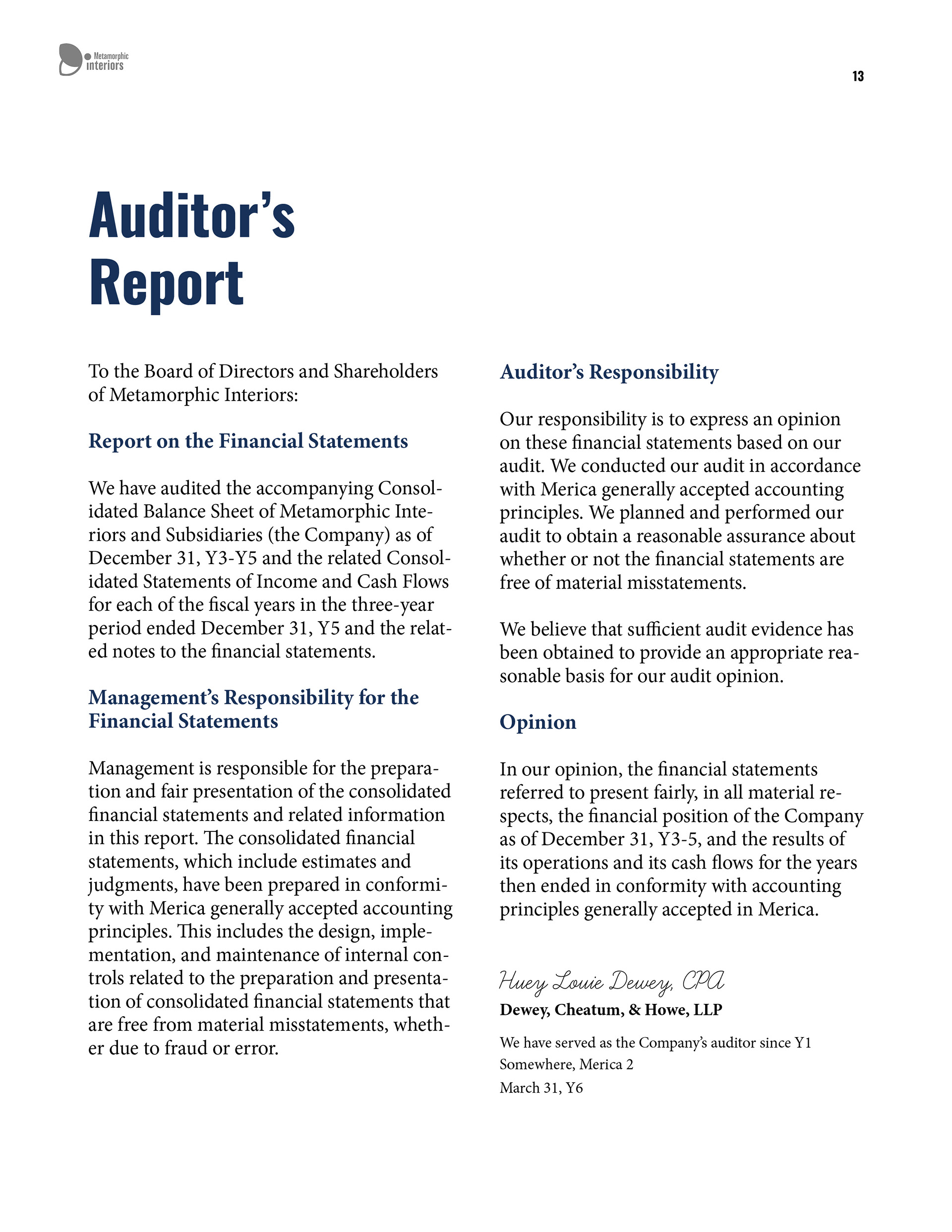 Metamorphic interiors

13

Auditor's Report

To the Board of Directors and Shareholders of Metamorphic Interiors:

Report on the Financial Statements

We have audited the accompanying Consolidated Balance Sheet of Metamorphic Interiors and Subsidiaries (the Company) as of December 31, Y3-Y5 and the related Consolidated Statements of Income and Cash Flows for each of the fiscal years in the three-year period ended December 31, Y5 and the related notes to the financial statements.

Management's Responsibility for the Financial Statements

Management is responsible for the preparation and fair presentation of the consolidated financial statements and related information in this report. The consolidated financial statements, which include estimates and judgments, have been prepared in conformity with Merica generally accepted accounting principles. This includes the design, implementation, and maintenance of internal controls related to the preparation and presentation of consolidated financial statements that are free from material misstatements, whether due to fraud or error.

Auditor's Responsibility

Our responsibility is to express an opinion on these financial statements based on our audit. We conducted our audit in accordance with Merica generally accepted accounting principles. We planned and performed our audit to obtain a reasonable assurance about whether or not the financial statements are free of material misstatements.

We believe that sufficient audit evidence has been obtained to provide an appropriate reasonable basis for our audit opinion.

Opinion

In our opinion, the financial statements referred to present fairly, in all material respects, the financial position of the Company as of December 31, Y3-5, and the results of its operations and its cash flows for the years then ended in conformity with accounting principles generally accepted in Merica.

Huey Louie Dewey, CPA
Dewey, Cheatum, & Howe, LLP

We have served as the Company's auditor since Y1
Somewhere, Merica 2
March 31, Y6